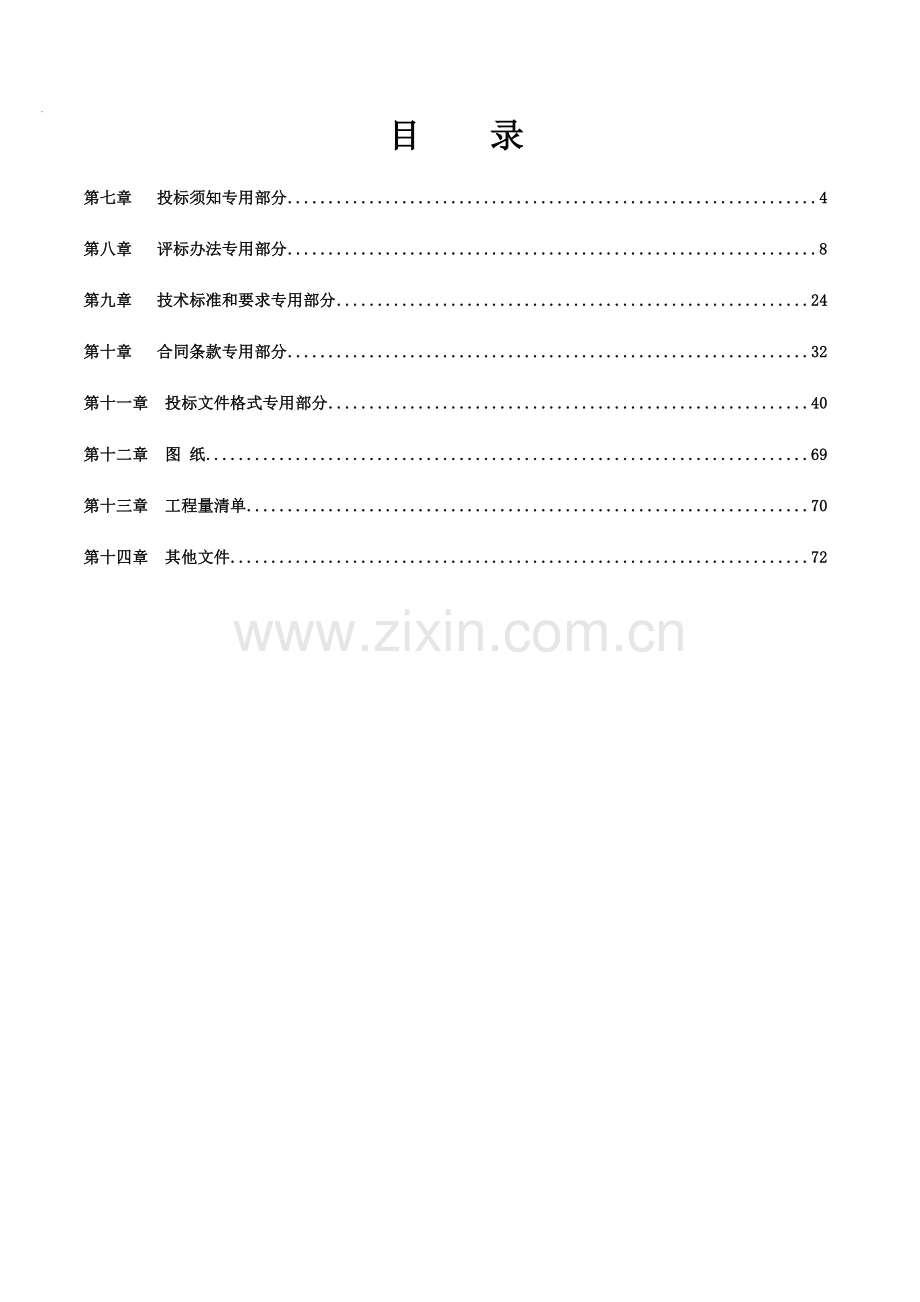 目 录

第七章 投标须知专用部分 4

第八章 评标办法专用部分 8

第九章 技术标准和要求专用部分 24

第十章 合同条款专用部分 32

第十一章 投标文件格式专用部分 40

第十二章 图 纸 69

第十三章 工程量清单 70

第十四章 其他文件 72

www.zixin.com.cn